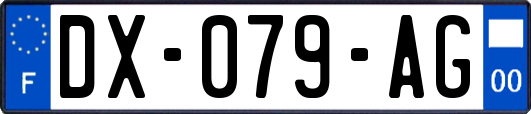 F
DX-079-AG
00